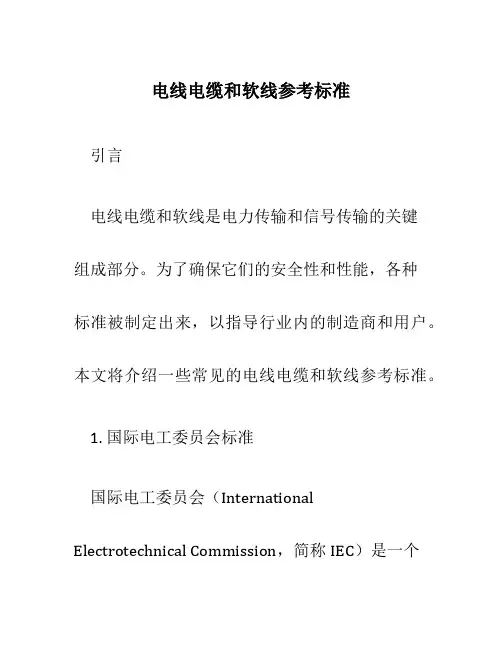 电线电缆和软线参考标准

引言

电线电缆和软线是电力传输和信号传输的关键组成部分。为了确保它们的安全性和性能，各种标准被制定出来，以指导行业内的制造商和用户。本文将介绍一些常见的电线电缆和软线参考标准。

1. 国际电工委员会标准

国际电工委员会（International Electrotechnical Commission，简称 IEC）是一个